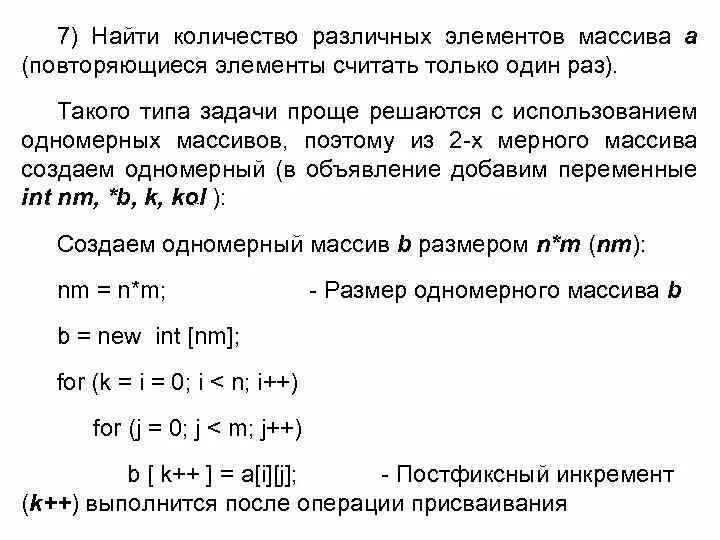 7) Найти количество различных элементов массива a (повторяющиеся элементы считать только один раз).

Такого типа задачи проще решаются с использованием одномерных массивов, поэтому из 2-х мерного массива создаем одномерный (в объявление добавим переменные int nm, *b, k, kol ):

Создаем одномерный массив b размером n*m (nm):

nm = n*m; - Размер одномерного массива b

b = new int [nm];

for (k = i = 0; i < n; i++)

for (j = 0; j < m; j++)

b [ k++ ] = a[i][j]; - Постфиксный инкремент (k++) выполнится после операции присваивания